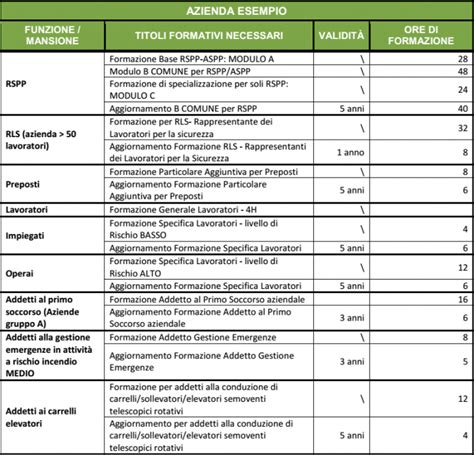 AZIENDA ESEMPIO

| FUNZIONE / MANSIONE | TITOLI FORMATIVI NECESSARI | VALIDITÀ | ORE DI FORMAZIONE |
|---|---|---|---|
| RSPP | Formazione Base RSPP-ASPP: MODULO A | \ | 28 |
| | Modulo B COMUNE per RSPP/ASPP | \ | 48 |
| | Formazione di specializzazione per soli RSPP: MODULO C | \ | 24 |
| | Aggiornamento B COMUNE per RSPP | 5 anni | 40 |
| RLS (azienda > 50 lavoratori) | Formazione per RLS- Rappresentante dei Lavoratori per la sicurezza | \ | 32 |
| | Aggiornamento Formazione RLS - Rappresentanti dei Lavoratori per la Sicurezza | 1 anno | 8 |
| Preposti | Formazione Particolare Aggiuntiva per Preposti | \ | 8 |
| | Aggiornamento Formazione Particolare Aggiuntiva per Preposti | 5 anni | 6 |
| Lavoratori | Formazione Generale Lavoratori - 4H | \ | |
| Impiegati | Formazione Specifica Lavoratori - livello di Rischio BASSO | \ | 4 |
| | Aggiornamento Formazione Specifica Lavoratori | 5 anni | 6 |
| Operai | Formazione Specifica Lavoratori - livello di Rischio ALTO | \ | 12 |
| | Aggiornamento Formazione Specifica Lavoratori | 5 anni | 6 |
| Addetti al primo soccorso (Aziende gruppo A) | Formazione Addetto al Primo Soccorso aziendale | | 16 |
| | Aggiornamento Formazione Addetto al Primo Soccorso aziendale | 3 anni | 6 |
| Addetti alla gestione emergenze in attività a rischio incendio MEDIO | Formazione Addetto Gestione Emergenze | \ | 8 |
| | Aggiornamento Formazione Addetto Gestione Emergenze | 3 anni | 5 |
| Addetti ai carrelli elevatori | Formazione per addetti alla conduzione di carrelli/sollevatori/elevatori semoventi telescopici rotativi | \ | 12 |
| | Aggiornamento per addetti alla conduzione di carrelli/sollevatori/elevatori semoventi telescopici rotativi | 5 anni | 4 |